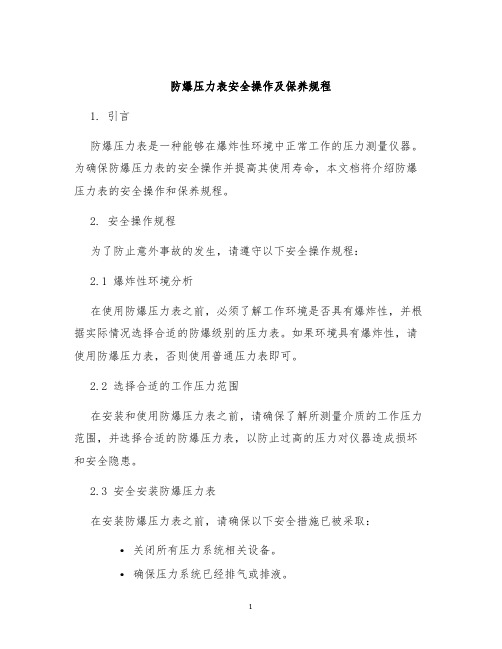 防爆压力表安全操作及保养规程

1. 引言

防爆压力表是一种能够在爆炸性环境中正常工作的压力测量仪器。为确保防爆压力表的安全操作并提高其使用寿命，本文档将介绍防爆压力表的安全操作和保养规程。

2. 安全操作规程

为了防止意外事故的发生，请遵守以下安全操作规程：

2.1 爆炸性环境分析

在使用防爆压力表之前，必须了解工作环境是否具有爆炸性，并根据实际情况选择合适的防爆级别的压力表。如果环境具有爆炸性，请使用防爆压力表，否则使用普通压力表即可。

2.2 选择合适的工作压力范围

在安装和使用防爆压力表之前，请确保了解所测量介质的工作压力范围，并选择合适的防爆压力表，以防止过高的压力对仪器造成损坏和安全隐患。

2.3 安全安装防爆压力表

在安装防爆压力表之前，请确保以下安全措施已被采取：

• 关闭所有压力系统相关设备。
• 确保压力系统已经排气或排液。

1